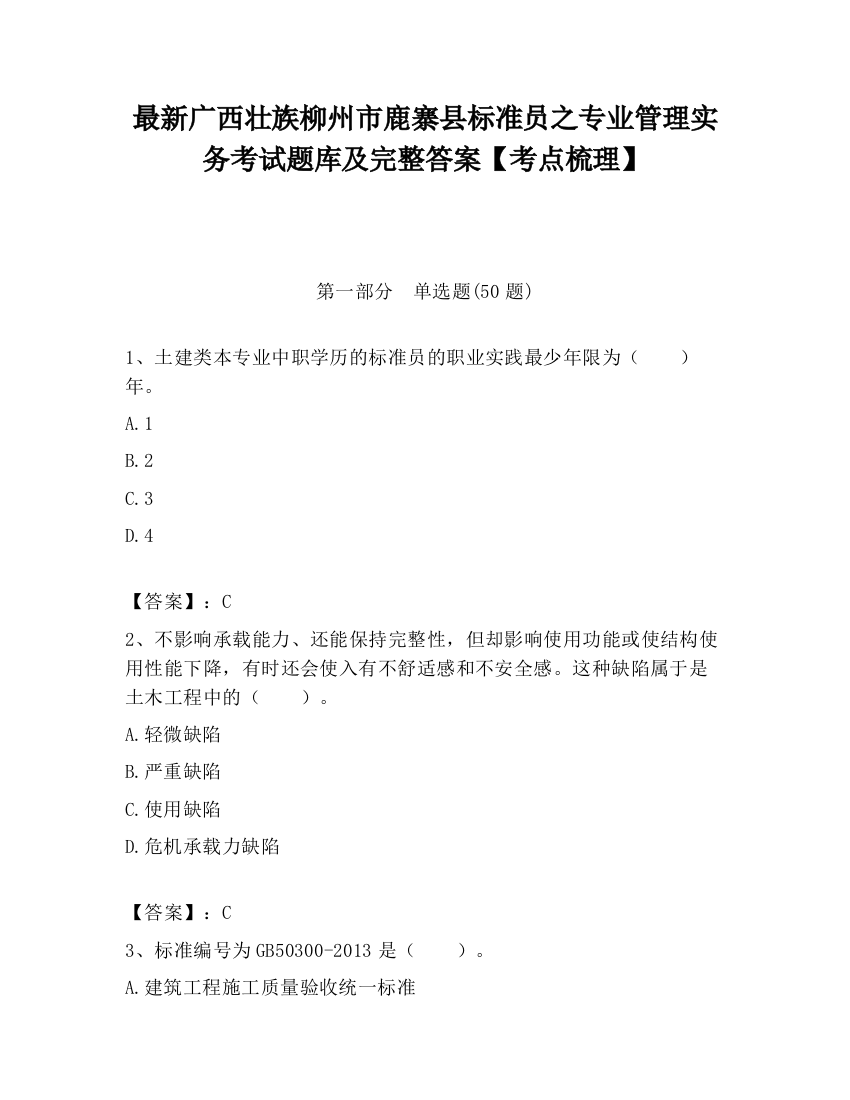 最新广西壮族柳州市鹿寨县标准员之专业管理实务考试题库及完整答案【考点梳理】

第一部分　单选题(50 题)

1、土建类本专业中职学历的标准员的职业实践最少年限为（　　）年。

A.1

B.2

C.3

D.4

【答案】：C

2、不影响承载能力、还能保持完整性，但却影响使用功能或使结构使用性能下降，有时还会使入有不舒适感和不安全感。这种缺陷属于是土木工程中的（　　）。

A.轻微缺陷

B.严重缺陷

C.使用缺陷

D.危机承载力缺陷

【答案】：C

3、标准编号为GB50300-2013 是（　　）。

A.建筑工程施工质量验收统一标准